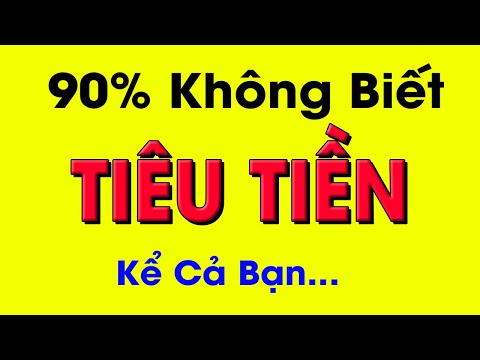 90% Không Biết

TIÊU TIỀN

Kể Cả Bạn...